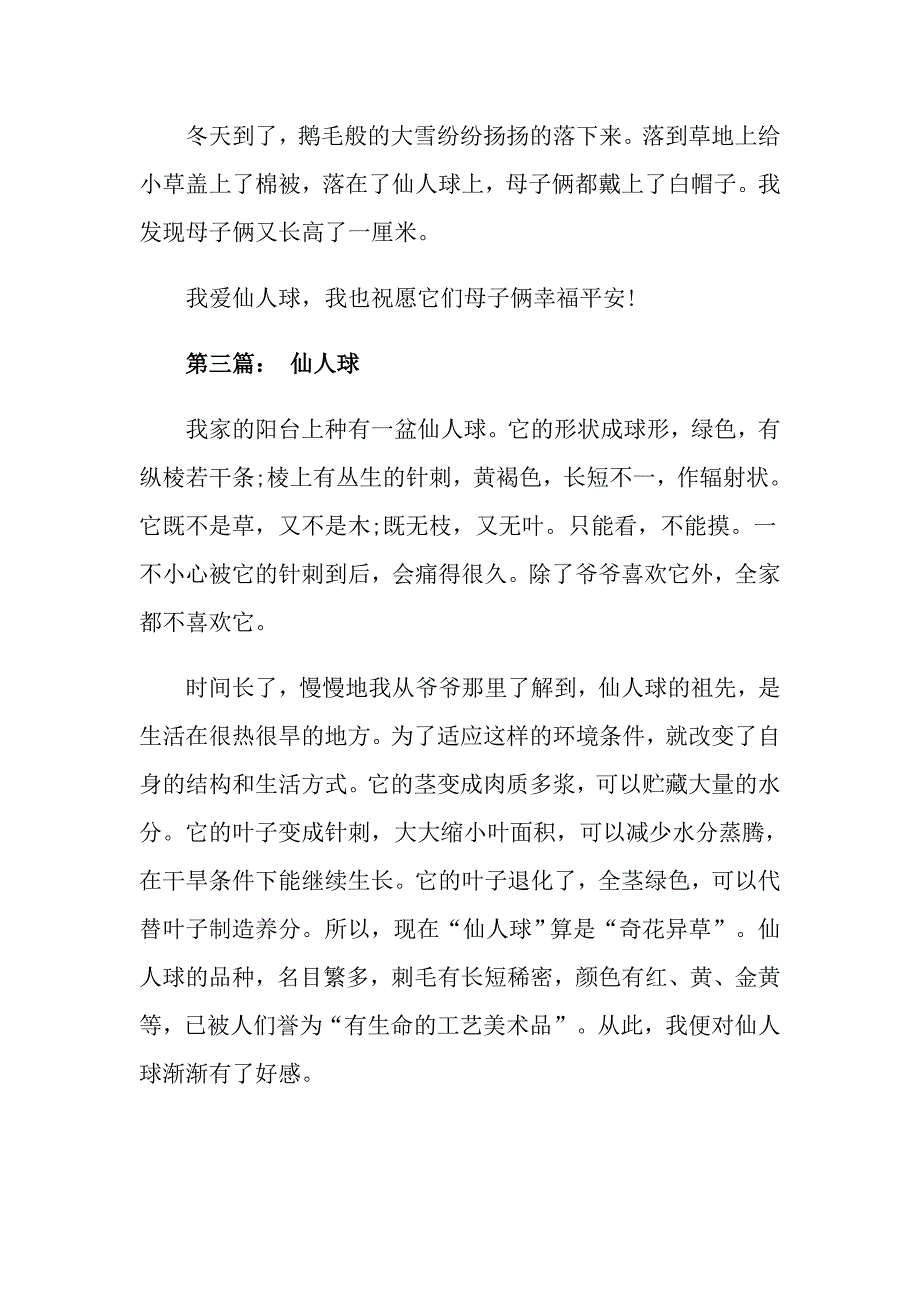 冬天到了，鹅毛般的大雪纷纷扬扬的落下来。落到草地上给小草盖上了棉被，落在了仙人球上，母子俩都戴上了白帽子。我发现母子俩又长高了一厘米。

我爱仙人球，我也祝愿它们母子俩幸福平安!

第三篇： 仙人球

我家的阳台上种有一盆仙人球。它的形状成球形，绿色，有纵棱若干条;棱上有丛生的针刺，黄褐色，长短不一，作辐射状。它既不是草，又不是木;既无枝，又无叶。只能看，不能摸。一不小心被它的针刺到后，会痛得很久。除了爷爷喜欢它外，全家都不喜欢它。

时间长了，慢慢地我从爷爷那里了解到，仙人球的祖先，是生活在很热很旱的地方。为了适应这样的环境条件，就改变了自身的结构和生活方式。它的茎变成肉质多浆，可以贮藏大量的水分。它的叶子变成针刺，大大缩小叶面积，可以减少水分蒸腾，在干旱条件下能继续生长。它的叶子退化了，全茎绿色，可以代替叶子制造养分。所以，现在“仙人球”算是“奇花异草”。仙人球的品种，名目繁多，刺毛有长短稀密，颜色有红、黄、金黄等，已被人们誉为“有生命的工艺美术品”。从此，我便对仙人球渐渐有了好感。